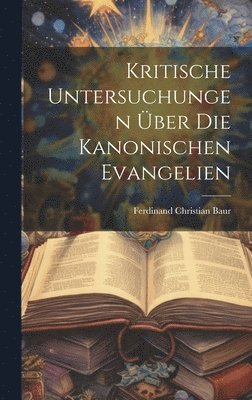 Kritische Untersuchungen Über Die Kanonischen Evangelien

Ferdinand Christian Baur